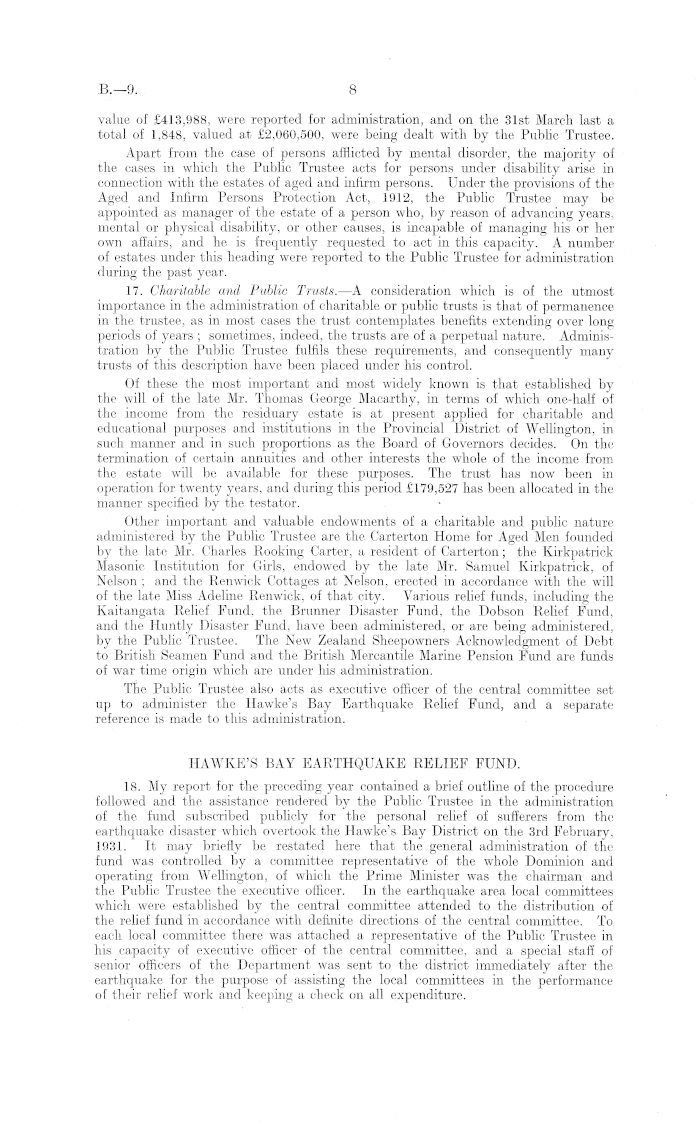 B.—9.

8

value of £413,988, were reported for administration, and on the 31st March last a total of 1,848, valued at £2,060,500, were being dealt with by the Public Trustee.

Apart from the case of persons afflicted by mental disorder, the majority of the cases in which the Public Trustee acts for persons under disability arise in connection with the estates of aged and infirm persons. Under the provisions of the Aged and Infirm Persons Protection Act, 1912, the Public Trustee may be appointed as manager of the estate of a person who, by reason of advancing years, mental or physical disability, or other causes, is incapable of managing his or her own affairs, and he is frequently requested to act in this capacity. A number of estates under this heading were reported to the Public Trustee for administration during the past year.

17. *Charitable and Public Trusts.*—A consideration which is of the utmost importance in the administration of charitable or public trusts is that of permanence in the trustee, as in most cases the trust contemplates benefits extending over long periods of years; sometimes, indeed, the trusts are of a perpetual nature. Administration by the Public Trustee fulfils these requirements, and consequently many trusts of this description have been placed under his control.

Of these the most important and most widely known is that established by the will of the late Mr. Thomas George Macarthy, in terms of which one-half of the income from the residuary estate is at present applied for charitable and educational purposes and institutions in the Provincial District of Wellington, in such manner and in such proportions as the Board of Governors decides. On the termination of certain annuities and other interests the whole of the income from the estate will be available for these purposes. The trust has now been in operation for twenty years, and during this period £179,527 has been allocated in the manner specified by the testator.

Other important and valuable endowments of a charitable and public nature administered by the Public Trustee are the Carterton Home for Aged Men founded by the late Mr. Charles Rooking Carter, a resident of Carterton; the Kirkpatrick Masonic Institution for Girls, endowed by the late Mr. Samuel Kirkpatrick, of Nelson; and the Renwick Cottages at Nelson, erected in accordance with the will of the late Miss Adeline Renwick, of that city. Various relief funds, including the Kaitangata Relief Fund, the Brunner Disaster Fund, the Dobson Relief Fund, and the Huntly Disaster Fund, have been administered, or are being administered, by the Public Trustee. The New Zealand Sheepowners Acknowledgment of Debt to British Seamen Fund and the British Mercantile Marine Pension Fund are funds of war time origin which are under his administration.

The Public Trustee also acts as executive officer of the central committee set up to administer the Hawke's Bay Earthquake Relief Fund, and a separate reference is made to this administration.

HAWKE'S BAY EARTHQUAKE RELIEF FUND.

18. My report for the preceding year contained a brief outline of the procedure followed and the assistance rendered by the Public Trustee in the administration of the fund subscribed publicly for the personal relief of sufferers from the earthquake disaster which overtook the Hawke's Bay District on the 3rd February, 1931. It may briefly be restated here that the general administration of the fund was controlled by a committee representative of the whole Dominion and operating from Wellington, of which the Prime Minister was the chairman and the Public Trustee the executive officer. In the earthquake area local committees which were established by the central committee attended to the distribution of the relief fund in accordance with definite directions of the central committee. To each local committee there was attached a representative of the Public Trustee in his capacity of executive officer of the central committee, and a special staff of senior officers of the Department was sent to the district immediately after the earthquake for the purpose of assisting the local committees in the performance of their relief work and keeping a check on all expenditure.